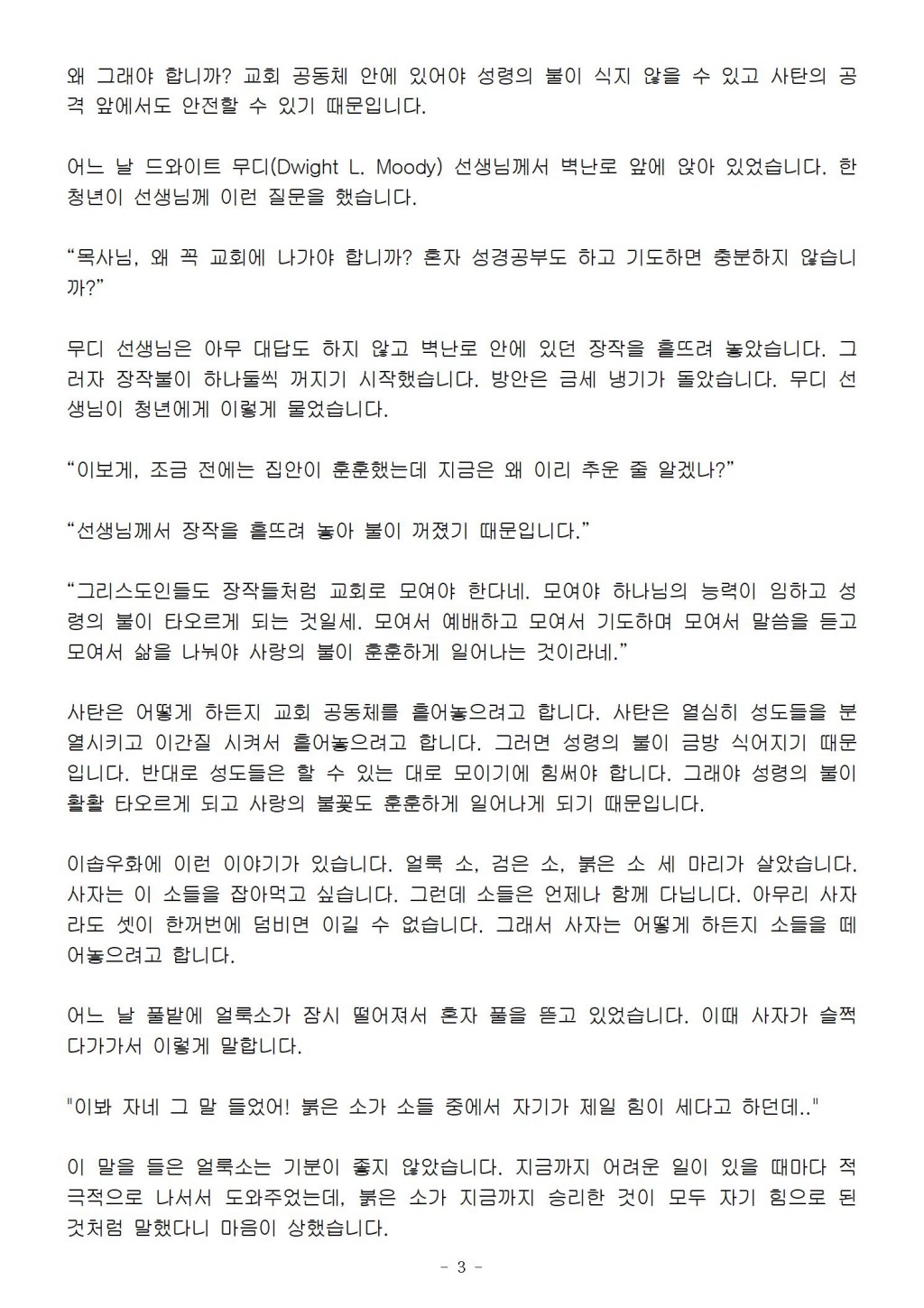 왜 그래야 합니까? 교회 공동체 안에 있어야 성령의 불이 식지 않을 수 있고 사탄의 공격 앞에서도 안전할 수 있기 때문입니다.

어느 날 드와이트 무디(Dwight L. Moody) 선생님께서 벽난로 앞에 앉아 있었습니다. 한 청년이 선생님께 이런 질문을 했습니다.

“목사님, 왜 꼭 교회에 나가야 합니까? 혼자 성경공부도 하고 기도하면 충분하지 않습니까?”

무디 선생님은 아무 대답도 하지 않고 벽난로 안에 있던 장작을 흩뜨려 놓았습니다. 그러자 장작불이 하나둘씩 꺼지기 시작했습니다. 방안은 금세 냉기가 돌았습니다. 무디 선생님이 청년에게 이렇게 물었습니다.

“이보게, 조금 전에는 집안이 훈훈했는데 지금은 왜 이리 추운 줄 알겠나?”

“선생님께서 장작을 흩뜨려 놓아 불이 꺼졌기 때문입니다.”

“그리스도인들도 장작들처럼 교회로 모여야 한다네. 모여야 하나님의 능력이 임하고 성령의 불이 타오르게 되는 것일세. 모여서 예배하고 모여서 기도하며 모여서 말씀을 듣고 모여서 삶을 나눠야 사랑의 불이 훈훈하게 일어나는 것이라네.”

사탄은 어떻게 하든지 교회 공동체를 흩어놓으려고 합니다. 사탄은 열심히 성도들을 분열시키고 이간질 시켜서 흩어놓으려고 합니다. 그러면 성령의 불이 금방 식어지기 때문입니다. 반대로 성도들은 할 수 있는 대로 모이기에 힘써야 합니다. 그래야 성령의 불이 활활 타오르게 되고 사랑의 불꽃도 훈훈하게 일어나게 되기 때문입니다.

이솝우화에 이런 이야기가 있습니다. 얼룩 소, 검은 소, 붉은 소 세 마리가 살았습니다. 사자는 이 소들을 잡아먹고 싶습니다. 그런데 소들은 언제나 함께 다닙니다. 아무리 사자라도 셋이 한꺼번에 덤비면 이길 수 없습니다. 그래서 사자는 어떻게 하든지 소들을 떼어놓으려고 합니다.

어느 날 풀밭에 얼룩소가 잠시 떨어져서 혼자 풀을 뜯고 있었습니다. 이때 사자가 슬쩍 다가가서 이렇게 말합니다.

"이봐 자네 그 말 들었어! 붉은 소가 소들 중에서 자기가 제일 힘이 세다고 하던데.."

이 말을 들은 얼룩소는 기분이 좋지 않았습니다. 지금까지 어려운 일이 있을 때마다 적극적으로 나서서 도와주었는데, 붉은 소가 지금까지 승리한 것이 모두 자기 힘으로 된 것처럼 말했다니 마음이 상했습니다.

- 3 -